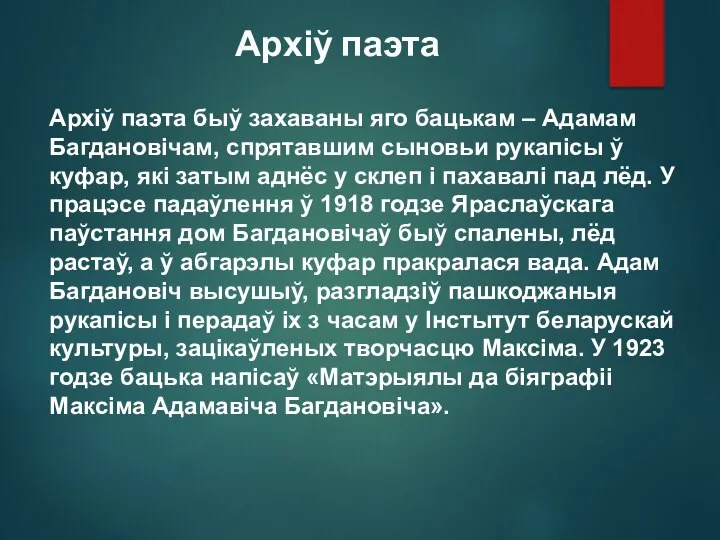 Архіў паэта

Архіў паэта быў захаваны яго бацькам – Адамам Багдановічам, спрятавшим сыновьи рукапісы ў куфар, які затым аднёс у склеп і пахавалі пад лёд. У працэсе падаўлення ў 1918 годзе Яраслаўскага паўстання дом Багдановічаў быў спалены, лёд растаў, а ў абгарэлы куфар пракралася вада. Адам Багдановіч высушыў, разгладзіў пашкоджаныя рукапісы і перадаў іх з часам у Інстытут беларускай культуры, зацікаўленых творчасцю Максіма. У 1923 годзе бацька напісаў «Матэрыялы да біяграфіі Максіма Адамавіча Багдановіча».